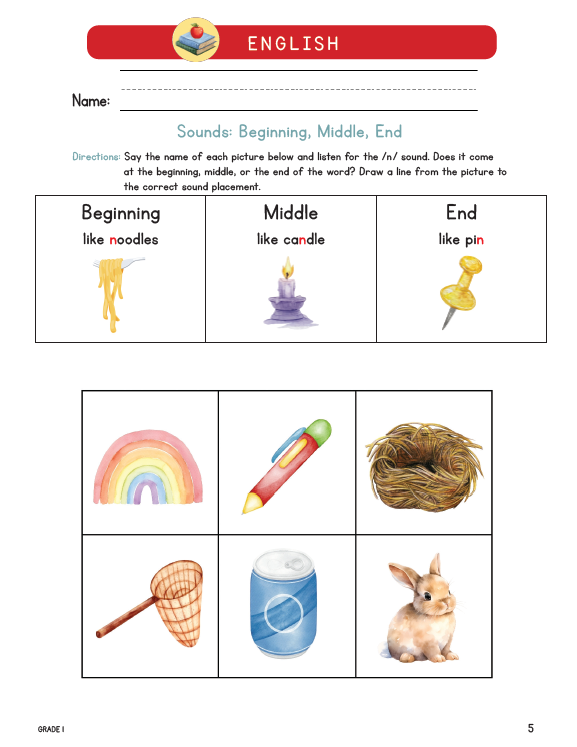 ENGLISH

Name:

Sounds: Beginning, Middle, End

Directions: Say the name of each picture below and listen for the /n/ sound. Does it come at the beginning, middle, or the end of the word? Draw a line from the picture to the correct sound placement.

| Beginning like noodles | Middle like candle | End like pin |
|---|---|---|

GRADE 1

5